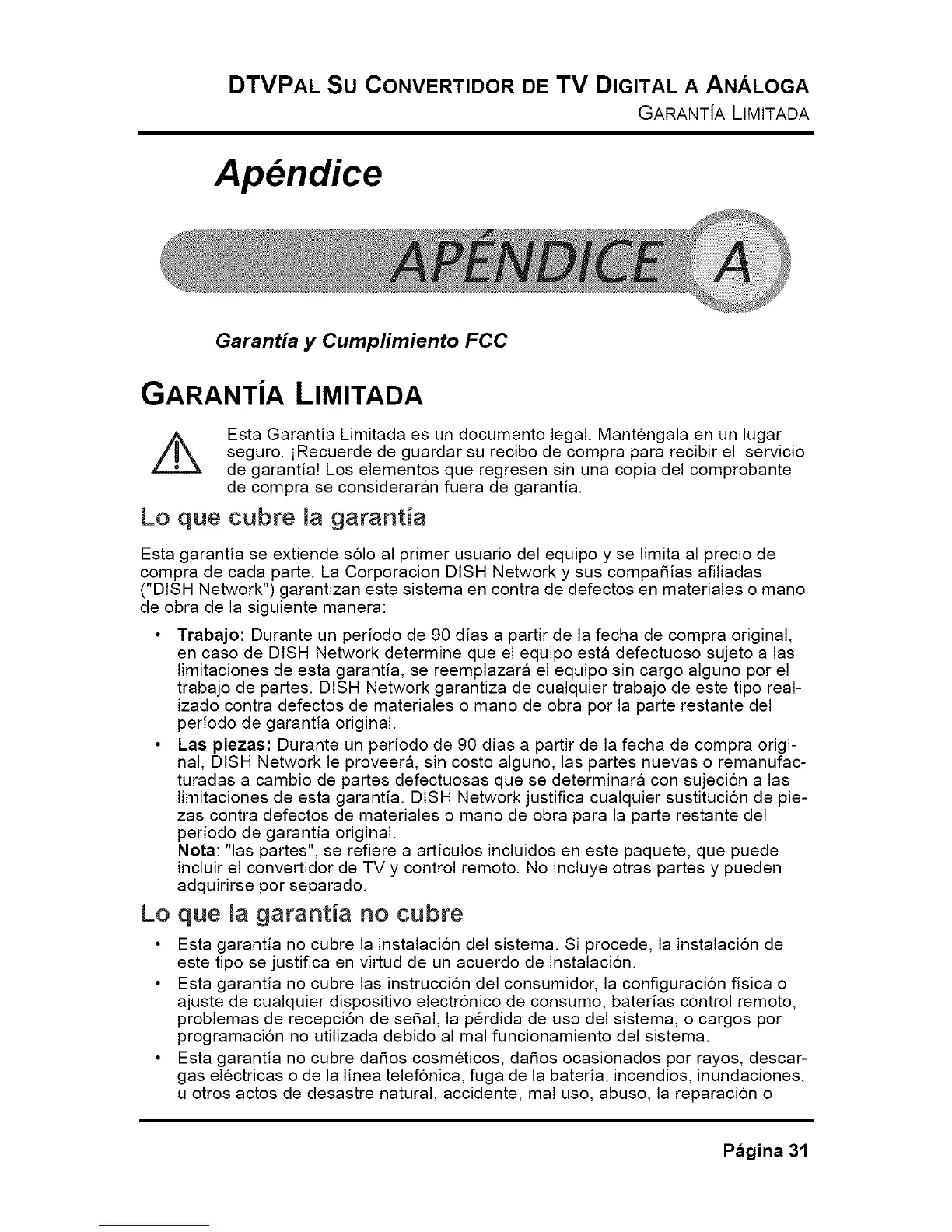 DTVPAL SU CONVERTIDOR DE TV DIGITAL A ANÁLOGA
GARANTÍA LIMITADA

Apéndice

APÉNDICE A

Garantía y Cumplimiento FCC

GARANTÍA LIMITADA

Esta Garantía Limitada es un documento legal. Manténgala en un lugar seguro. ¡Recuerde de guardar su recibo de compra para recibir el servicio de garantía! Los elementos que regresen sin una copia del comprobante de compra se considerarán fuera de garantía.

Lo que cubre la garantía

Esta garantía se extiende sólo al primer usuario del equipo y se limita al precio de compra de cada parte. La Corporacion DISH Network y sus compañías afiliadas ("DISH Network") garantizan este sistema en contra de defectos en materiales o mano de obra de la siguiente manera:

• Trabajo: Durante un período de 90 días a partir de la fecha de compra original, en caso de DISH Network determine que el equipo está defectuoso sujeto a las limitaciones de esta garantía, se reemplazará el equipo sin cargo alguno por el trabajo de partes. DISH Network garantiza de cualquier trabajo de este tipo realizado contra defectos de materiales o mano de obra por la parte restante del período de garantía original.
• Las piezas: Durante un período de 90 días a partir de la fecha de compra original, DISH Network le proveerá, sin costo alguno, las partes nuevas o remanufacturadas a cambio de partes defectuosas que se determinará con sujeción a las limitaciones de esta garantía. DISH Network justifica cualquier sustitución de piezas contra defectos de materiales o mano de obra para la parte restante del período de garantía original.
Nota: "las partes", se refiere a artículos incluidos en este paquete, que puede incluir el convertidor de TV y control remoto. No incluye otras partes y pueden adquirirse por separado.

Lo que la garantía no cubre

• Esta garantía no cubre la instalación del sistema. Si procede, la instalación de este tipo se justifica en virtud de un acuerdo de instalación.
• Esta garantía no cubre las instrucción del consumidor, la configuración física o ajuste de cualquier dispositivo electrónico de consumo, baterías control remoto, problemas de recepción de señal, la pérdida de uso del sistema, o cargos por programación no utilizada debido al mal funcionamiento del sistema.
• Esta garantía no cubre daños cosméticos, daños ocasionados por rayos, descargas eléctricas o de la línea telefónica, fuga de la batería, incendios, inundaciones, u otros actos de desastre natural, accidente, mal uso, abuso, la reparación o

Página 31